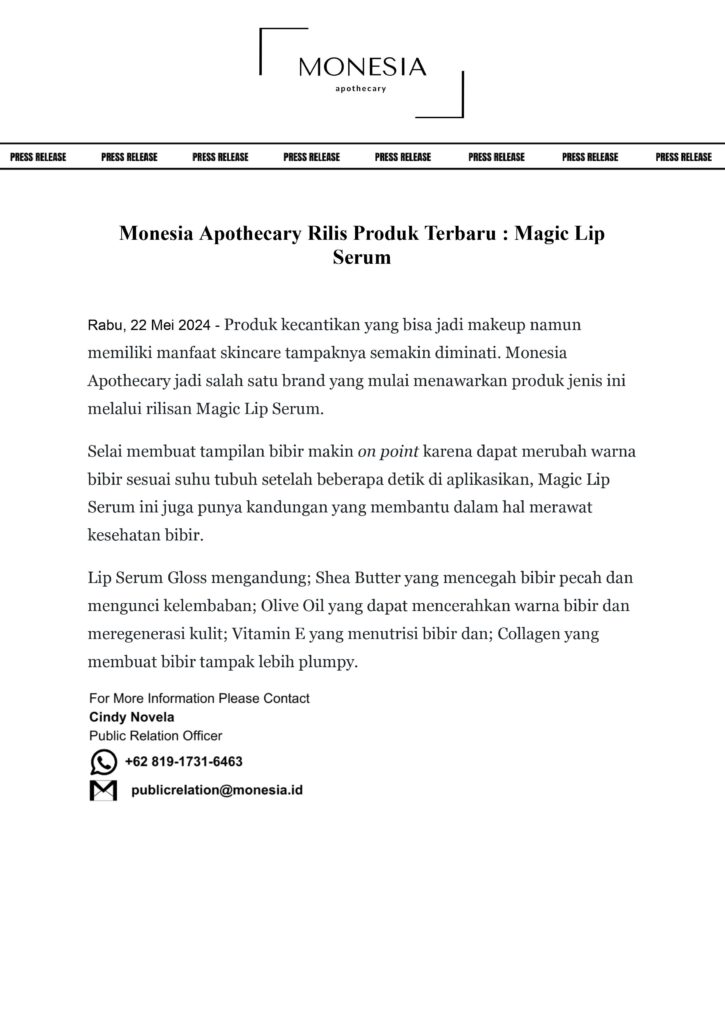 MONESIA
apothecary

PRESS RELEASE PRESS RELEASE PRESS RELEASE PRESS RELEASE PRESS RELEASE PRESS RELEASE PRESS RELEASE PRESS RELEASE

Monesia Apothecary Rilis Produk Terbaru : Magic Lip Serum

Rabu, 22 Mei 2024 - Produk kecantikan yang bisa jadi makeup namun memiliki manfaat skincare tampaknya semakin diminati. Monesia Apothecary jadi salah satu brand yang mulai menawarkan produk jenis ini melalui rilisan Magic Lip Serum.

Selai membuat tampilan bibir makin on point karena dapat merubah warna bibir sesuai suhu tubuh setelah beberapa detik di aplikasikan, Magic Lip Serum ini juga punya kandungan yang membantu dalam hal merawat kesehatan bibir.

Lip Serum Gloss mengandung; Shea Butter yang mencegah bibir pecah dan mengunci kelembaban; Olive Oil yang dapat mencerahkan warna bibir dan meregenerasi kulit; Vitamin E yang menutrisi bibir dan; Collagen yang membuat bibir tampak lebih plumpy.

For More Information Please Contact
Cindy Novela
Public Relation Officer
+62 819-1731-6463
publicrelation@monesia.id